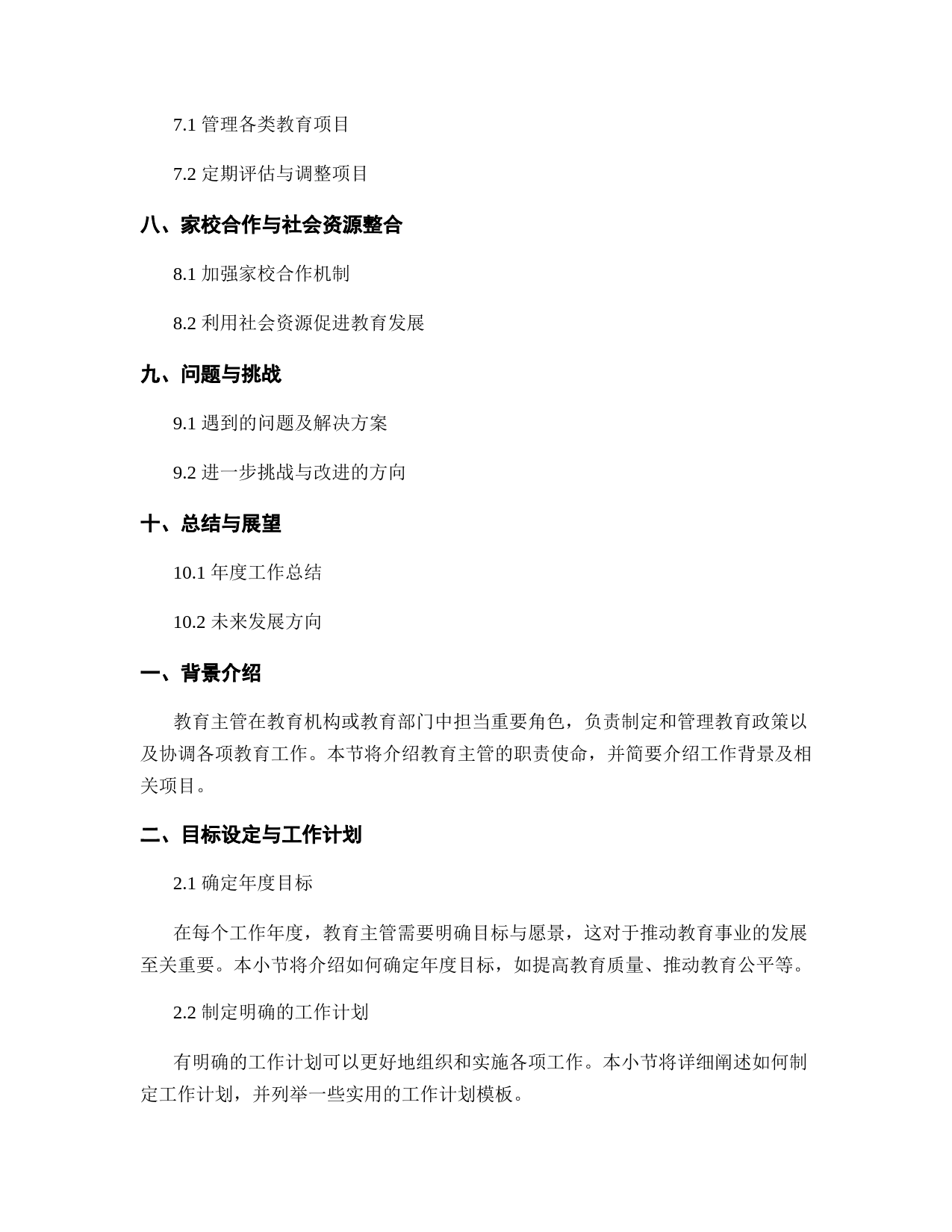 7.1 管理各类教育项目

7.2 定期评估与调整项目

八、家校合作与社会资源整合

8.1 加强家校合作机制

8.2 利用社会资源促进教育发展

九、问题与挑战

9.1 遇到的问题及解决方案

9.2 进一步挑战与改进的方向

十、总结与展望

10.1 年度工作总结

10.2 未来发展方向

一、背景介绍

教育主管在教育机构或教育部门中担当重要角色，负责制定和管理教育政策以及协调各项教育工作。本节将介绍教育主管的职责使命，并简要介绍工作背景及相关项目。

二、目标设定与工作计划

2.1 确定年度目标

在每个工作年度，教育主管需要明确目标与愿景，这对于推动教育事业的发展至关重要。本小节将介绍如何确定年度目标，如提高教育质量、推动教育公平等。

2.2 制定明确的工作计划

有明确的工作计划可以更好地组织和实施各项工作。本小节将详细阐述如何制定工作计划，并列举一些实用的工作计划模板。